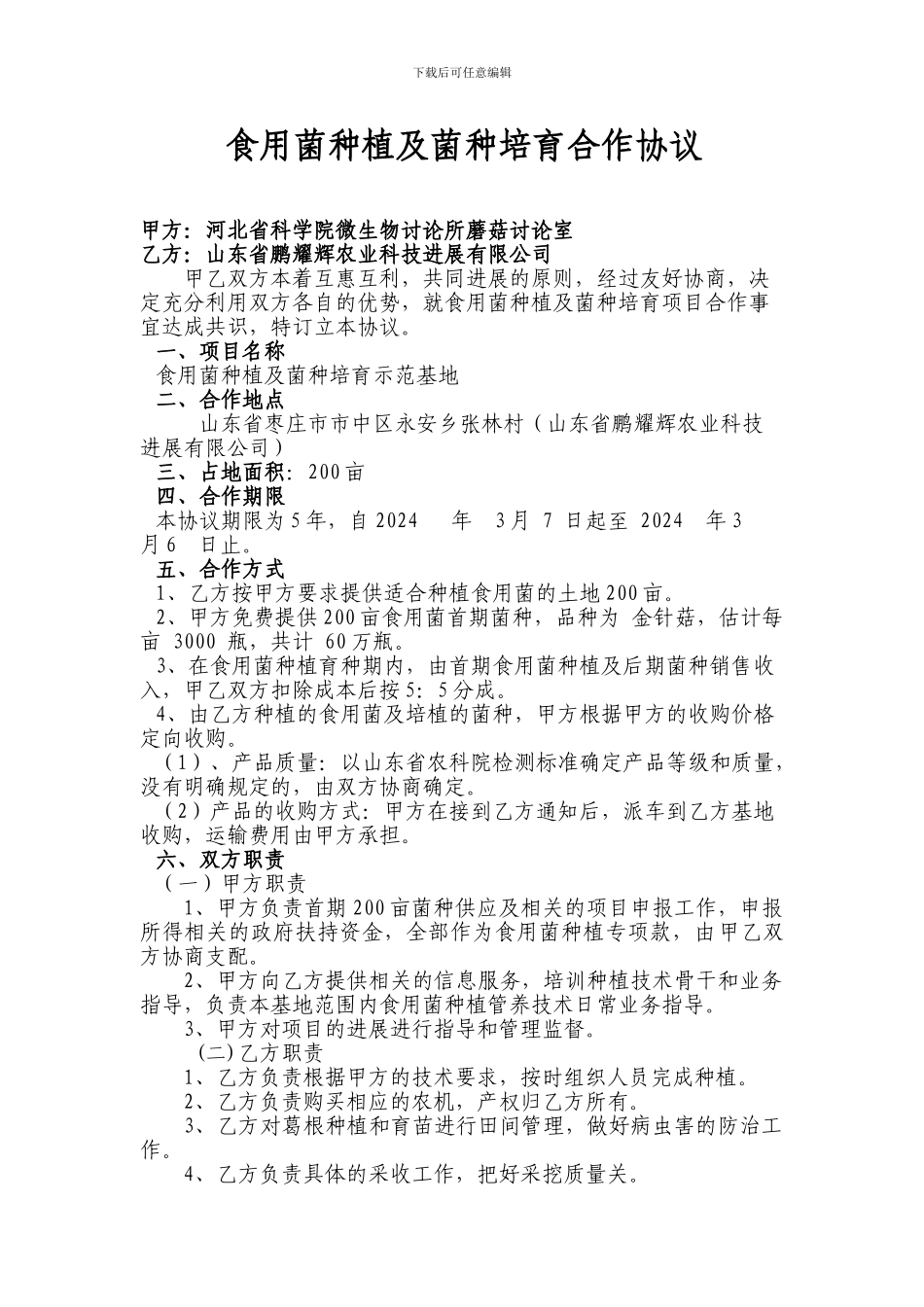 下载后可任意编辑

食用菌种植及菌种培育合作协议

甲方：河北省科学院微生物讨论所蘑菇讨论室
乙方：山东省鹏耀辉农业科技进展有限公司

甲乙双方本着互惠互利，共同进展的原则，经过友好协商，决定充分利用双方各自的优势，就食用菌种植及菌种培育项目合作事宜达成共识，特订立本协议。

一、项目名称
食用菌种植及菌种培育示范基地

二、合作地点
山东省枣庄市市中区永安乡张林村（山东省鹏耀辉农业科技进展有限公司）

三、占地面积：200亩

四、合作期限
本协议期限为5年，自2024 年 3月 7 日起至 2024 年3月6 日止。

五、合作方式
1、乙方按甲方要求提供适合种植食用菌的土地200亩。
2、甲方免费提供200亩食用菌首期菌种，品种为 金针菇，估计每亩 3000 瓶，共计 60万瓶。
3、在食用菌种植育种期内，由首期食用菌种植及后期菌种销售收入，甲乙双方扣除成本后按5：5分成。
4、由乙方种植的食用菌及培植的菌种，甲方根据甲方的收购价格定向收购。
（1）、产品质量：以山东省农科院检测标准确定产品等级和质量，没有明确规定的，由双方协商确定。
（2）产品的收购方式：甲方在接到乙方通知后，派车到乙方基地收购，运输费用由甲方承担。

六、双方职责
（一）甲方职责
1、甲方负责首期200亩菌种供应及相关的项目申报工作，申报所得相关的政府扶持资金，全部作为食用菌种植专项款，由甲乙双方协商支配。
2、甲方向乙方提供相关的信息服务，培训种植技术骨干和业务指导，负责本基地范围内食用菌种植管养技术日常业务指导。
3、甲方对项目的进展进行指导和管理监督。
(二)乙方职责
1、乙方负责根据甲方的技术要求，按时组织人员完成种植。
2、乙方负责购买相应的农机，产权归乙方所有。
3、乙方对葛根种植和育苗进行田间管理，做好病虫害的防治工作。
4、乙方负责具体的采收工作，把好采挖质量关。